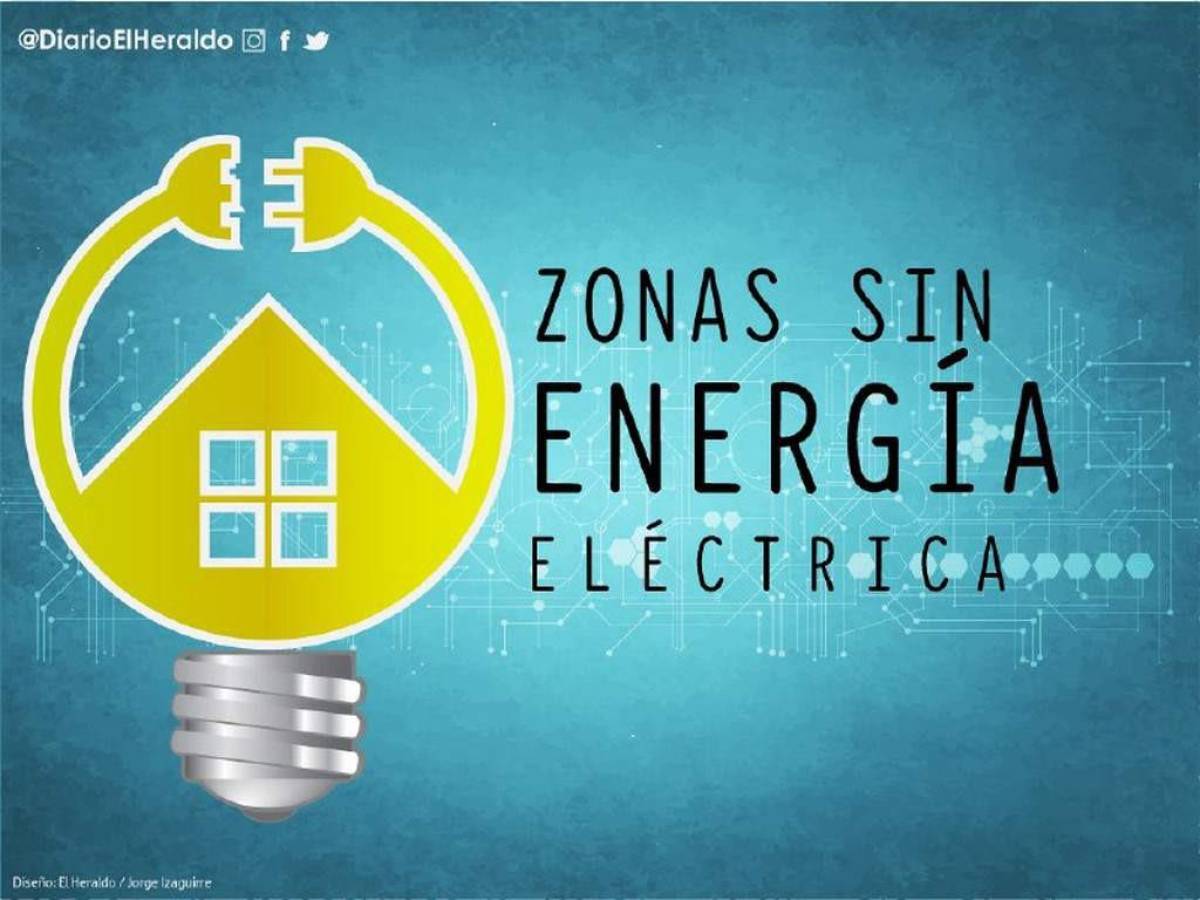 @DiarioElHeraldo

ZONAS SIN
ENERGÍA
ELÉCTRICA

Diseño: El Heraldo / Jorge Izaguirre